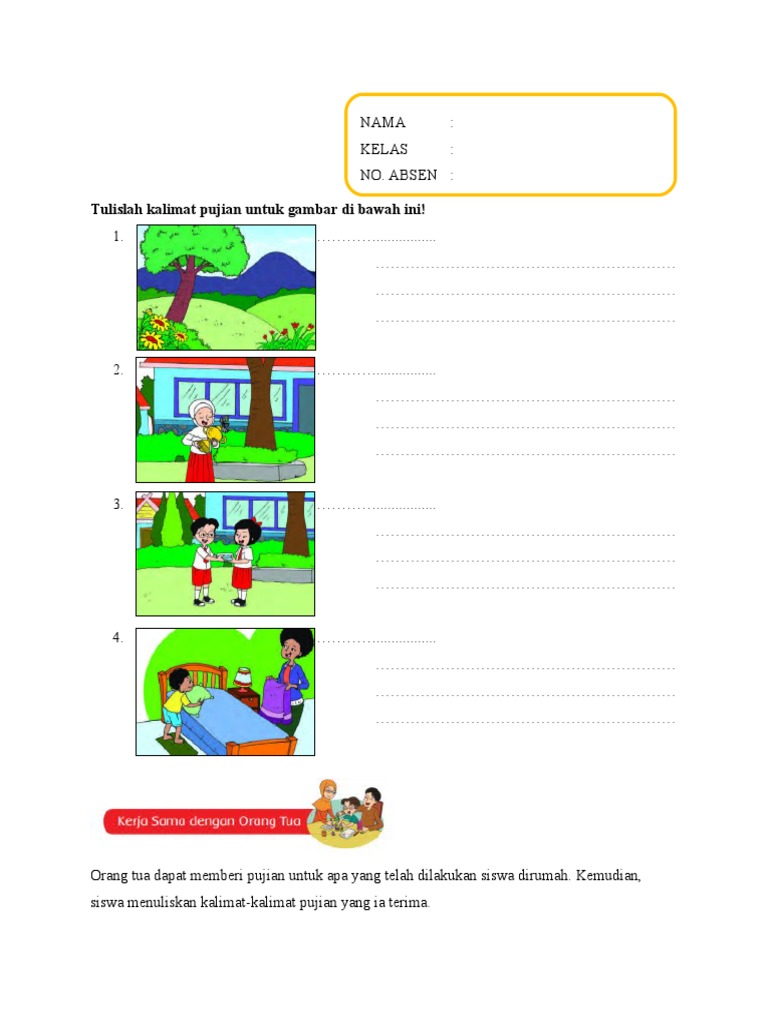 NAMA :
KELAS :
NO. ABSEN :

Tulislah kalimat pujian untuk gambar di bawah ini!

1. ____
____
____
____

2. ____
____
____
____

3. ____
____
____
____

4. ____
____
____
____

Kerja Sama dengan Orang Tua

Orang tua dapat memberi pujian untuk apa yang telah dilakukan siswa dirumah. Kemudian, siswa menuliskan kalimat-kalimat pujian yang ia terima.